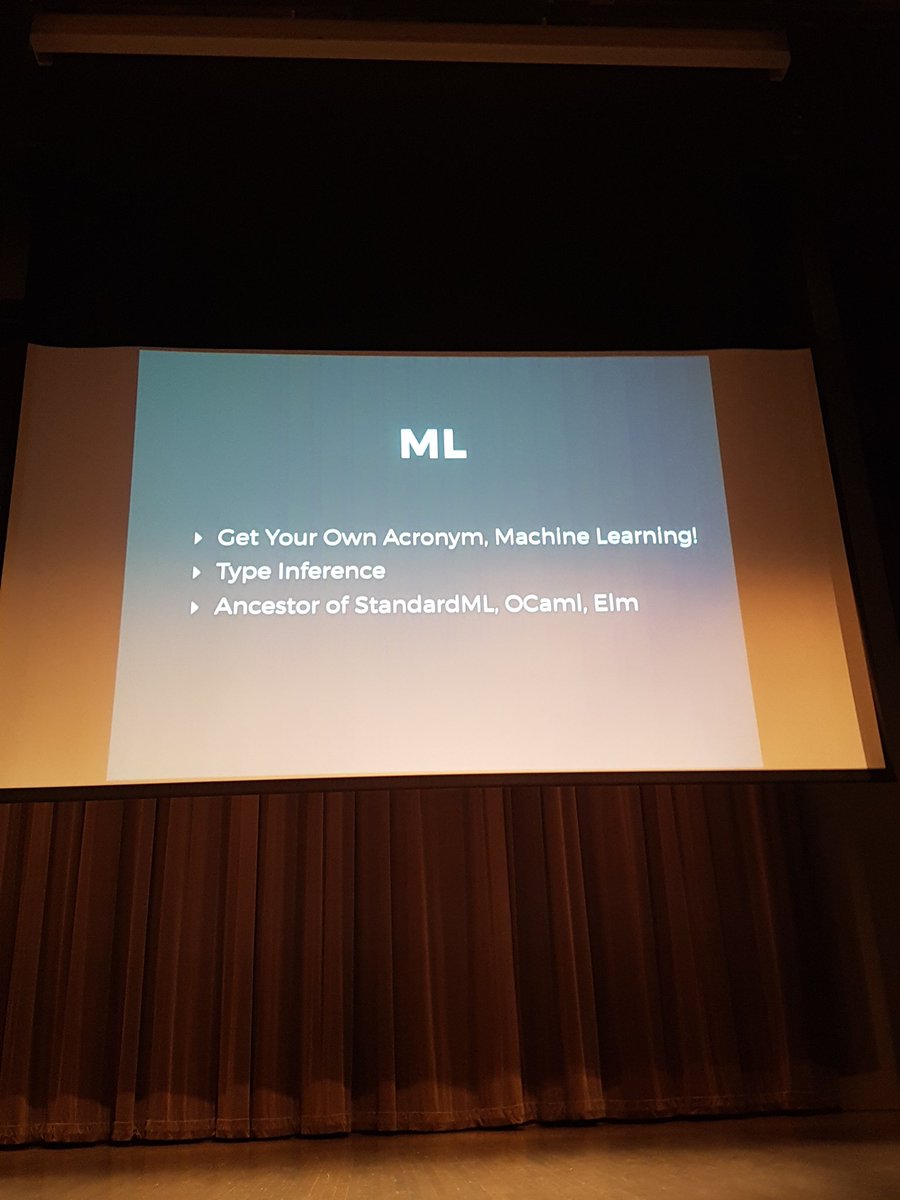 ML

▸ Get Your Own Acronym, Machine Learning!
▸ Type Inference
▸ Ancestor of StandardML, OCaml, Elm